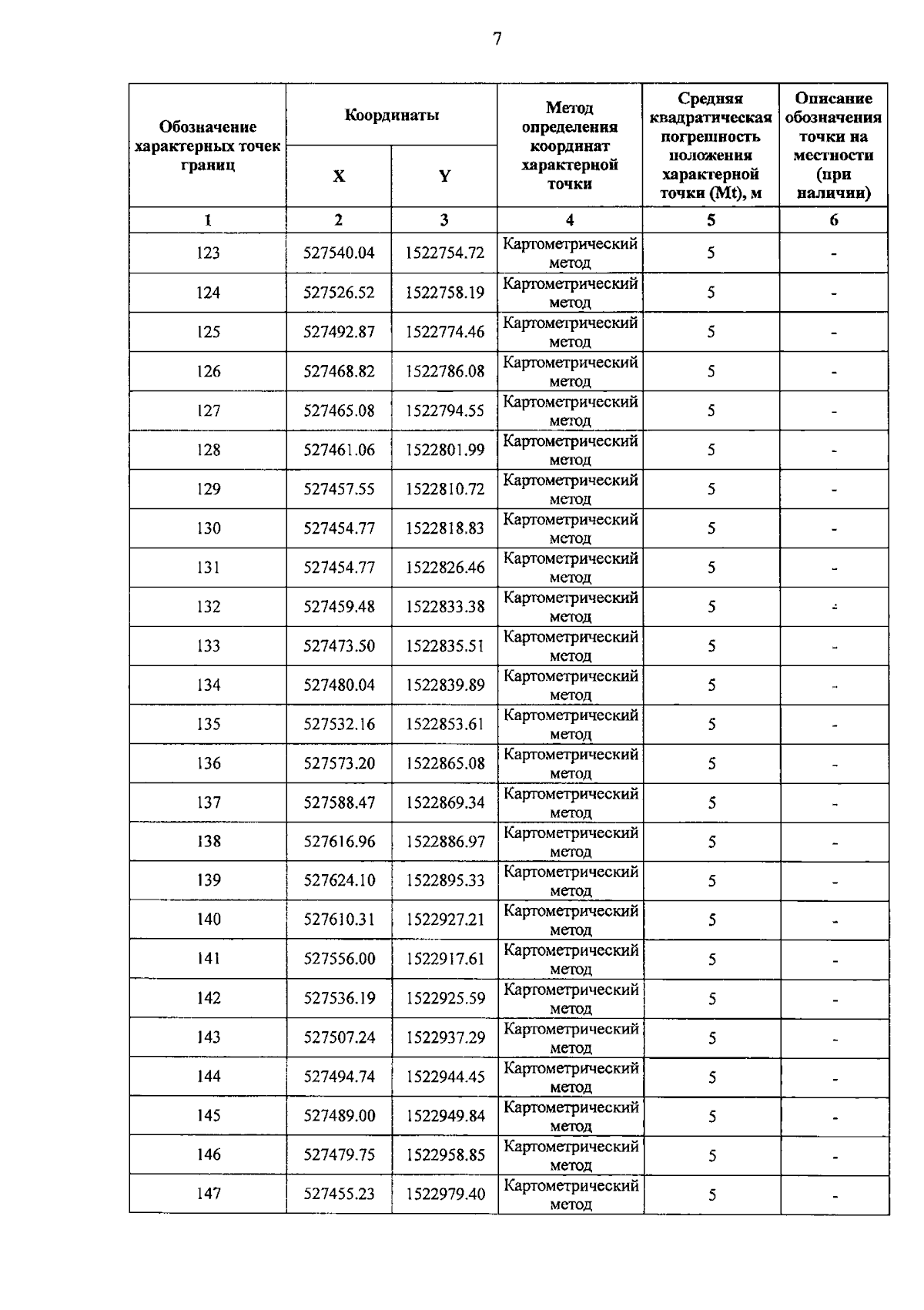 7

| Обозначение характерных точек границ | Координаты X | Координаты Y | Метод определения координат характерной точки | Средняя квадратическая погрешность положения характерной точки (Mt), м | Описание обозначения точки на местности (при наличии) |
|---|---|---|---|---|---|
| 1 | 2 | 3 | 4 | 5 | 6 |
| 123 | 527540.04 | 1522754.72 | Картометрический метод | 5 | - |
| 124 | 527526.52 | 1522758.19 | Картометрический метод | 5 | - |
| 125 | 527492.87 | 1522774.46 | Картометрический метод | 5 | - |
| 126 | 527468.82 | 1522786.08 | Картометрический метод | 5 | - |
| 127 | 527465.08 | 1522794.55 | Картометрический метод | 5 | - |
| 128 | 527461.06 | 1522801.99 | Картометрический метод | 5 | - |
| 129 | 527457.55 | 1522810.72 | Картометрический метод | 5 | - |
| 130 | 527454.77 | 1522818.83 | Картометрический метод | 5 | - |
| 131 | 527454.77 | 1522826.46 | Картометрический метод | 5 | - |
| 132 | 527459.48 | 1522833.38 | Картометрический метод | 5 | - |
| 133 | 527473.50 | 1522835.51 | Картометрический метод | 5 | - |
| 134 | 527480.04 | 1522839.89 | Картометрический метод | 5 | - |
| 135 | 527532.16 | 1522853.61 | Картометрический метод | 5 | - |
| 136 | 527573.20 | 1522865.08 | Картометрический метод | 5 | - |
| 137 | 527588.47 | 1522869.34 | Картометрический метод | 5 | - |
| 138 | 527616.96 | 1522886.97 | Картометрический метод | 5 | - |
| 139 | 527624.10 | 1522895.33 | Картометрический метод | 5 | - |
| 140 | 527610.31 | 1522927.21 | Картометрический метод | 5 | - |
| 141 | 527556.00 | 1522917.61 | Картометрический метод | 5 | - |
| 142 | 527536.19 | 1522925.59 | Картометрический метод | 5 | - |
| 143 | 527507.24 | 1522937.29 | Картометрический метод | 5 | - |
| 144 | 527494.74 | 1522944.45 | Картометрический метод | 5 | - |
| 145 | 527489.00 | 1522949.84 | Картометрический метод | 5 | - |
| 146 | 527479.75 | 1522958.85 | Картометрический метод | 5 | - |
| 147 | 527455.23 | 1522979.40 | Картометрический метод | 5 | - |